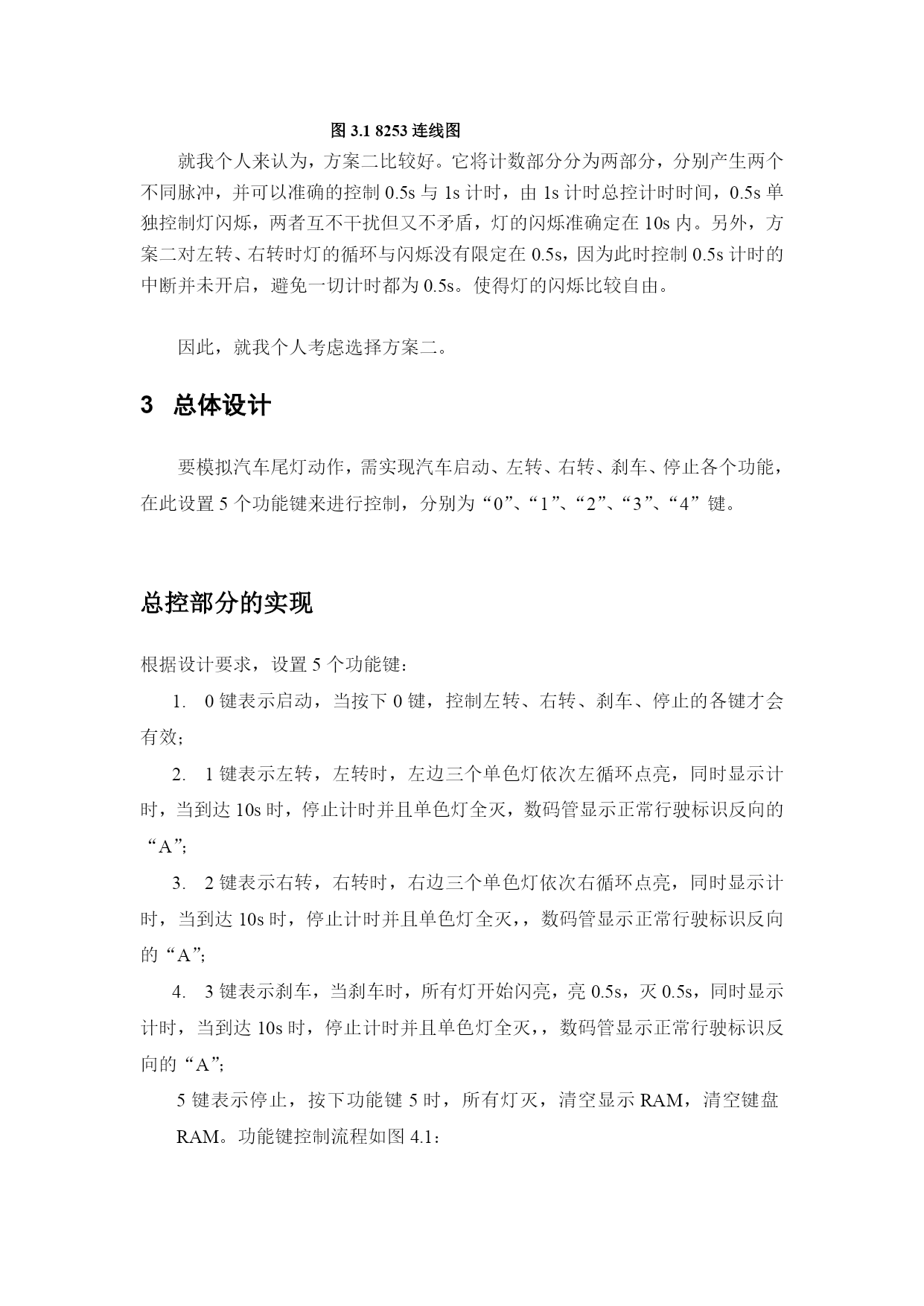 图 3.1 8253 连线图

就我个人来认为，方案二比较好。它将计数部分分为两部分，分别产生两个不同脉冲，并可以准确的控制 0.5s 与 1s 计时，由 1s 计时总控计时时间，0.5s 单独控制灯闪烁，两者互不干扰但又不矛盾，灯的闪烁准确定在 10s 内。另外，方案二对左转、右转时灯的循环与闪烁没有限定在 0.5s，因为此时控制 0.5s 计时的中断并未开启，避免一切计时都为 0.5s。使得灯的闪烁比较自由。

因此，就我个人考虑选择方案二。

3 总体设计

要模拟汽车尾灯动作，需实现汽车启动、左转、右转、刹车、停止各个功能，在此设置 5 个功能键来进行控制，分别为“0”、“1”、“2”、“3”、“4”键。

总控部分的实现

根据设计要求，设置 5 个功能键：

1. 0 键表示启动，当按下 0 键，控制左转、右转、刹车、停止的各键才会有效；

2. 1 键表示左转，左转时，左边三个单色灯依次左循环点亮，同时显示计时，当到达 10s 时，停止计时并且单色灯全灭，数码管显示正常行驶标识反向的“A”;

3. 2 键表示右转，右转时，右边三个单色灯依次右循环点亮，同时显示计时，当到达 10s 时，停止计时并且单色灯全灭，，数码管显示正常行驶标识反向的“A”;

4. 3 键表示刹车，当刹车时，所有灯开始闪亮，亮 0.5s，灭 0.5s，同时显示计时，当到达 10s 时，停止计时并且单色灯全灭，，数码管显示正常行驶标识反向的“A”;

5 键表示停止，按下功能键 5 时，所有灯灭，清空显示 RAM，清空键盘 RAM。功能键控制流程如图 4.1：